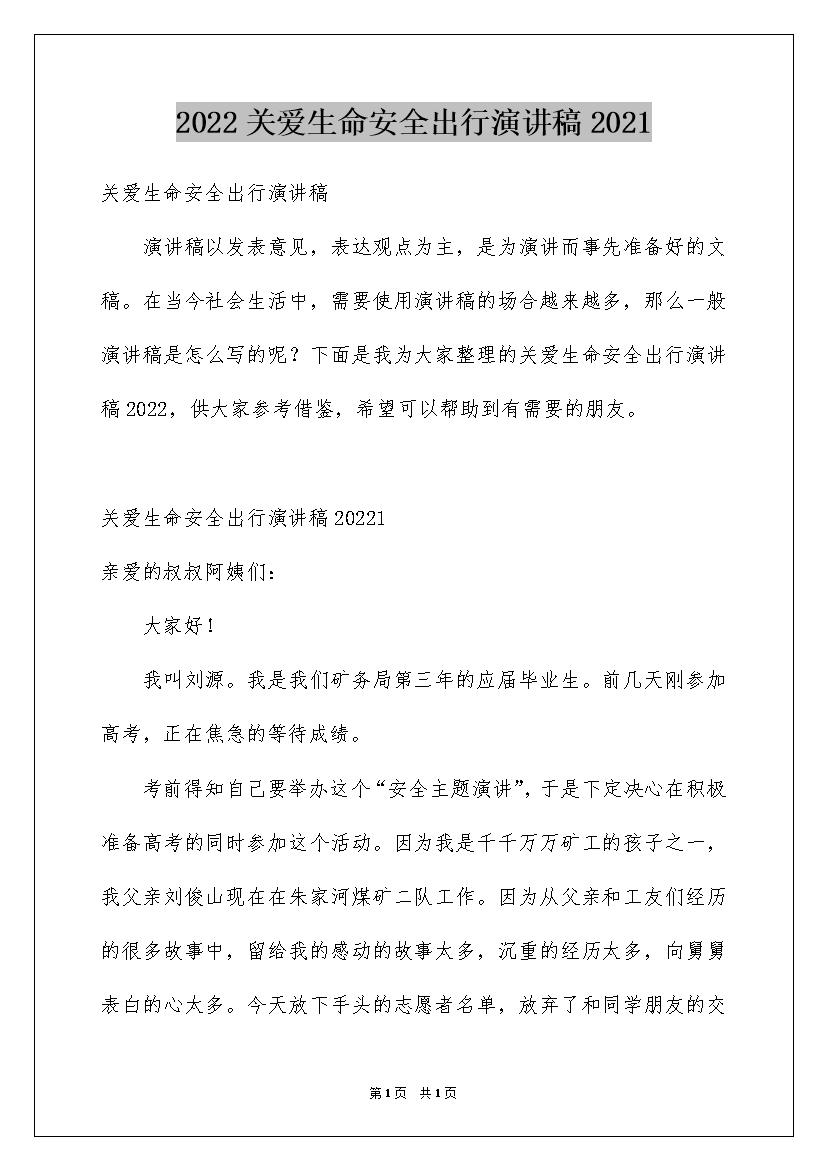 2022 关爱生命安全出行演讲稿 2021

关爱生命安全出行演讲稿

演讲稿以发表意见，表达观点为主，是为演讲而事先准备好的文稿。在当今社会生活中，需要使用演讲稿的场合越来越多，那么一般演讲稿是怎么写的呢？下面是我为大家整理的关爱生命安全出行演讲稿 2022，供大家参考借鉴，希望可以帮助到有需要的朋友。

关爱生命安全出行演讲稿 20221

亲爱的叔叔阿姨们：

大家好！

我叫刘源。我是我们矿务局第三年的应届毕业生。前几天刚参加高考，正在焦急的等待成绩。

考前得知自己要举办这个“安全主题演讲”，于是下定决心在积极准备高考的同时参加这个活动。因为我是千千万万矿工的孩子之一，我父亲刘俊山现在在朱家河煤矿二队工作。因为从父亲和工友们经历的很多故事中，留给我的感动的故事太多，沉重的经历太多，向舅舅表白的心太多。今天放下手头的志愿者名单，放弃了和同学朋友的交

第 1 页 共 1 页